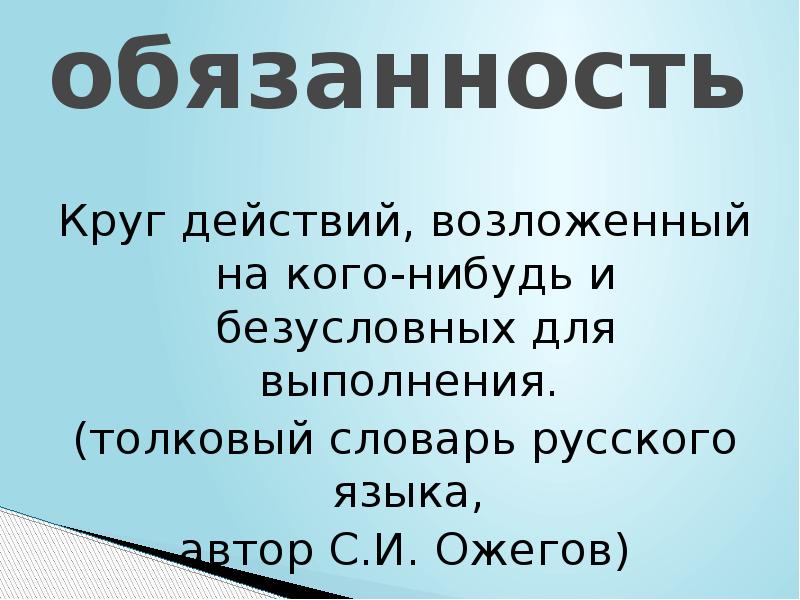 обязанность

Круг действий, возложенный на кого-нибудь и безусловных для выполнения.
(толковый словарь русского языка,
автор С.И. Ожегов)